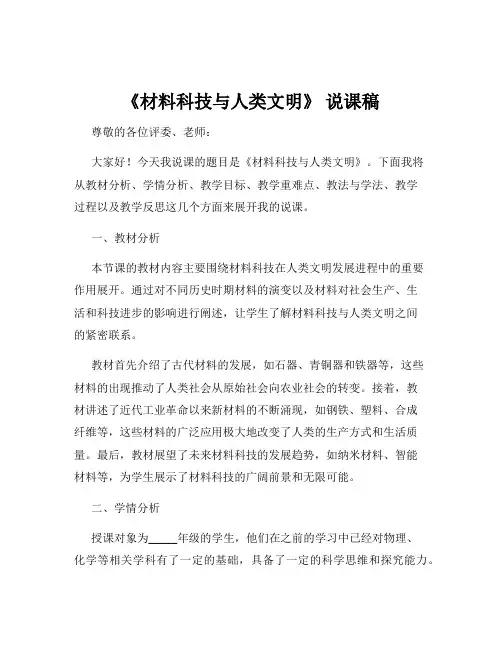 《材料科技与人类文明》 说课稿

尊敬的各位评委、老师：

大家好！今天我说课的题目是《材料科技与人类文明》。下面我将从教材分析、学情分析、教学目标、教学重难点、教法与学法、教学过程以及教学反思这几个方面来展开我的说课。

一、教材分析

本节课的教材内容主要围绕材料科技在人类文明发展进程中的重要作用展开。通过对不同历史时期材料的演变以及材料对社会生产、生活和科技进步的影响进行阐述，让学生了解材料科技与人类文明之间的紧密联系。

教材首先介绍了古代材料的发展，如石器、青铜器和铁器等，这些材料的出现推动了人类社会从原始社会向农业社会的转变。接着，教材讲述了近代工业革命以来新材料的不断涌现，如钢铁、塑料、合成纤维等，这些材料的广泛应用极大地改变了人类的生产方式和生活质量。最后，教材展望了未来材料科技的发展趋势，如纳米材料、智能材料等，为学生展示了材料科技的广阔前景和无限可能。

二、学情分析

授课对象为_____年级的学生，他们在之前的学习中已经对物理、化学等相关学科有了一定的基础，具备了一定的科学思维和探究能力。